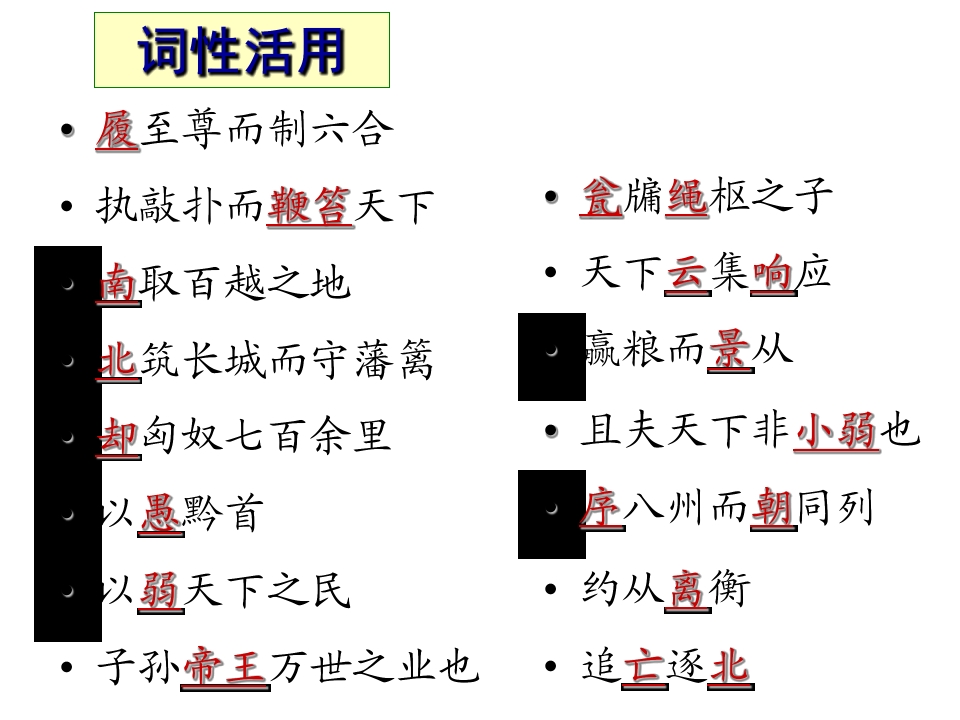 词性活用

• 履至尊而制六合
• 执敲扑而鞭笞天下
• 南取百越之地
• 北筑长城而守藩篱
• 却匈奴七百余里
• 以愚黔首
• 以弱天下之民
• 子孙帝王万世之业也

• 瓮牖绳枢之子
• 天下云集响应
• 赢粮而景从
• 且夫天下非小弱也
• 序八州而朝同列
• 约从离衡
• 追亡逐北